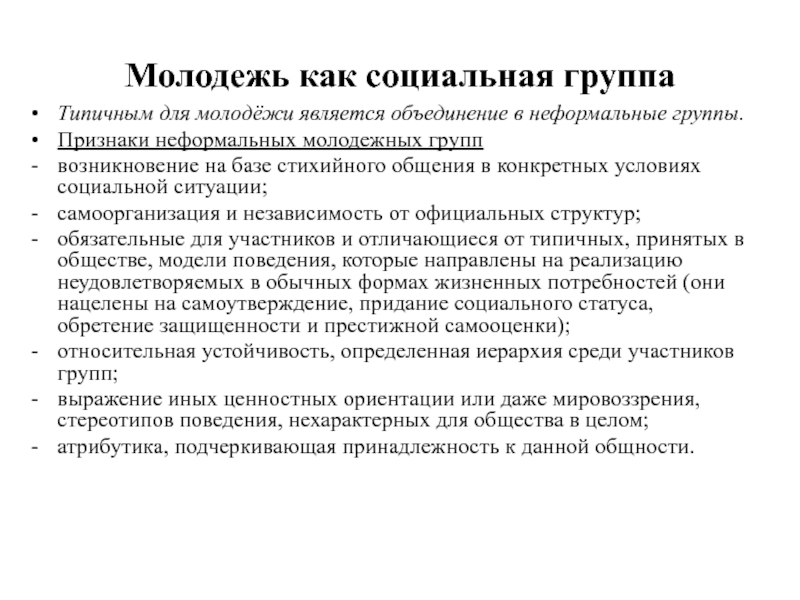 Молодежь как социальная группа

• Типичным для молодёжи является объединение в неформальные группы.
• Признаки неформальных молодежных групп
- возникновение на базе стихийного общения в конкретных условиях социальной ситуации;
- самоорганизация и независимость от официальных структур;
- обязательные для участников и отличающиеся от типичных, принятых в обществе, модели поведения, которые направлены на реализацию неудовлетворяемых в обычных формах жизненных потребностей (они нацелены на самоутверждение, придание социального статуса, обретение защищенности и престижной самооценки);
- относительная устойчивость, определенная иерархия среди участников групп;
- выражение иных ценностных ориентации или даже мировоззрения, стереотипов поведения, нехарактерных для общества в целом;
- атрибутика, подчеркивающая принадлежность к данной общности.